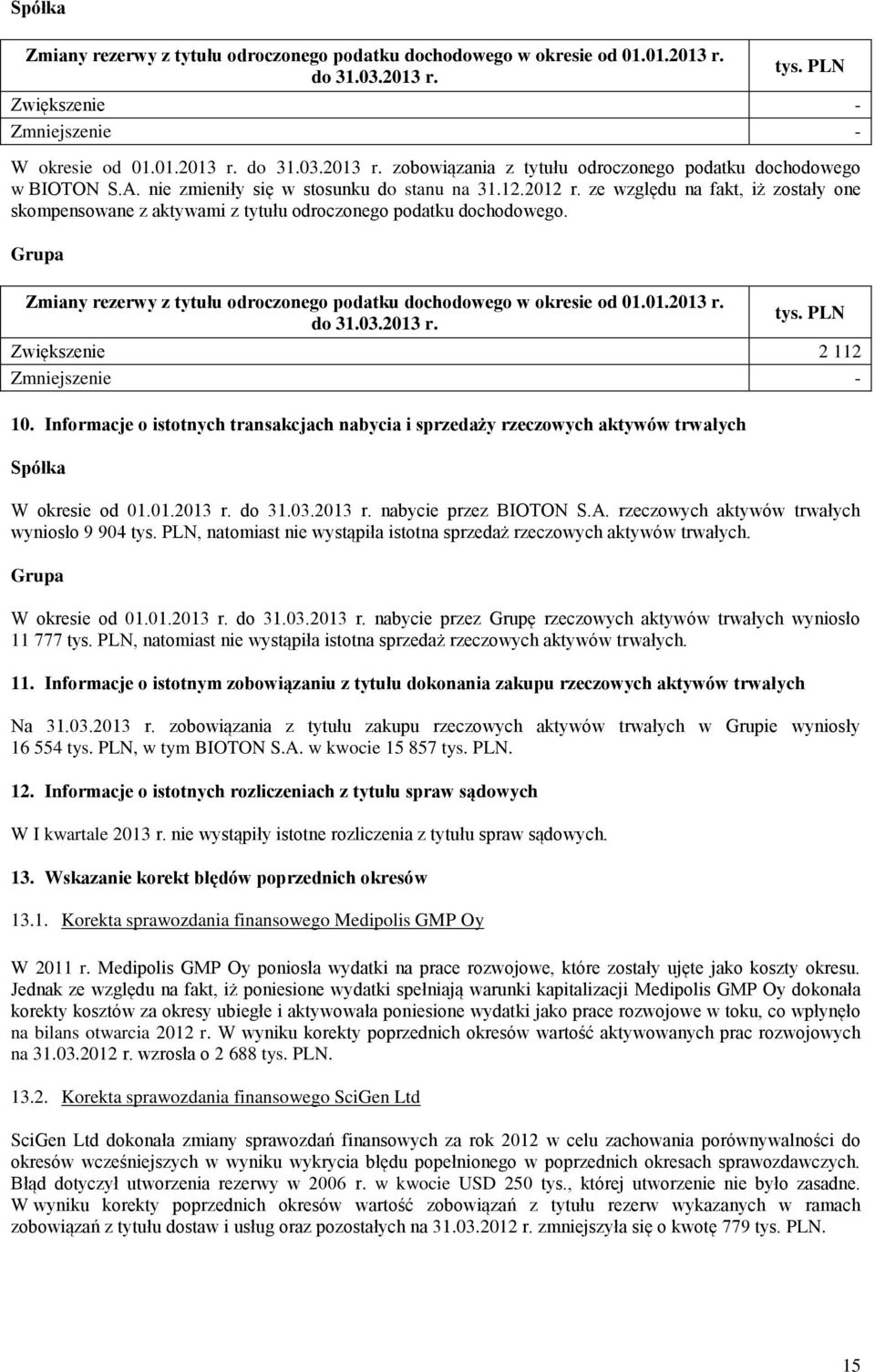 Spółka

| Zmiany rezerwy z tytułu odroczonego podatku dochodowego w okresie od 01.01.2013 r. do 31.03.2013 r. | tys. PLN |
|---|---|
| Zwiększenie | - |
| Zmniejszenie | - |

W okresie od 01.01.2013 r. do 31.03.2013 r. zobowiązania z tytułu odroczonego podatku dochodowego w BIOTON S.A. nie zmieniły się w stosunku do stanu na 31.12.2012 r. ze względu na fakt, iż zostały one skompensowane z aktywami z tytułu odroczonego podatku dochodowego.

Grupa

| Zmiany rezerwy z tytułu odroczonego podatku dochodowego w okresie od 01.01.2013 r. do 31.03.2013 r. | tys. PLN |
|---|---|
| Zwiększenie | 2 112 |
| Zmniejszenie | - |

10. Informacje o istotnych transakcjach nabycia i sprzedaży rzeczowych aktywów trwałych

Spółka

W okresie od 01.01.2013 r. do 31.03.2013 r. nabycie przez BIOTON S.A. rzeczowych aktywów trwałych wyniosło 9 904 tys. PLN, natomiast nie wystąpiła istotna sprzedaż rzeczowych aktywów trwałych.

Grupa

W okresie od 01.01.2013 r. do 31.03.2013 r. nabycie przez Grupę rzeczowych aktywów trwałych wyniosło 11 777 tys. PLN, natomiast nie wystąpiła istotna sprzedaż rzeczowych aktywów trwałych.

11. Informacje o istotnym zobowiązaniu z tytułu dokonania zakupu rzeczowych aktywów trwałych

Na 31.03.2013 r. zobowiązania z tytułu zakupu rzeczowych aktywów trwałych w Grupie wyniosły 16 554 tys. PLN, w tym BIOTON S.A. w kwocie 15 857 tys. PLN.

12. Informacje o istotnych rozliczeniach z tytułu spraw sądowych

W I kwartale 2013 r. nie wystąpiły istotne rozliczenia z tytułu spraw sądowych.

13. Wskazanie korekt błędów poprzednich okresów

13.1. Korekta sprawozdania finansowego Medipolis GMP Oy

W 2011 r. Medipolis GMP Oy poniosła wydatki na prace rozwojowe, które zostały ujęte jako koszty okresu. Jednak ze względu na fakt, iż poniesione wydatki spełniają warunki kapitalizacji Medipolis GMP Oy dokonała korekty kosztów za okresy ubiegłe i aktywowała poniesione wydatki jako prace rozwojowe w toku, co wpłynęło na bilans otwarcia 2012 r. W wyniku korekty poprzednich okresów wartość aktywowanych prac rozwojowych na 31.03.2012 r. wzrosła o 2 688 tys. PLN.

13.2. Korekta sprawozdania finansowego SciGen Ltd

SciGen Ltd dokonała zmiany sprawozdań finansowych za rok 2012 w celu zachowania porównywalności do okresów wcześniejszych w wyniku wykrycia błędu popełnionego w poprzednich okresach sprawozdawczych. Błąd dotyczył utworzenia rezerwy w 2006 r. w kwocie USD 250 tys., której utworzenie nie było zasadne. W wyniku korekty poprzednich okresów wartość zobowiązań z tytułu rezerw wykazanych w ramach zobowiązań z tytułu dostaw i usług oraz pozostałych na 31.03.2012 r. zmniejszyła się o kwotę 779 tys. PLN.

15